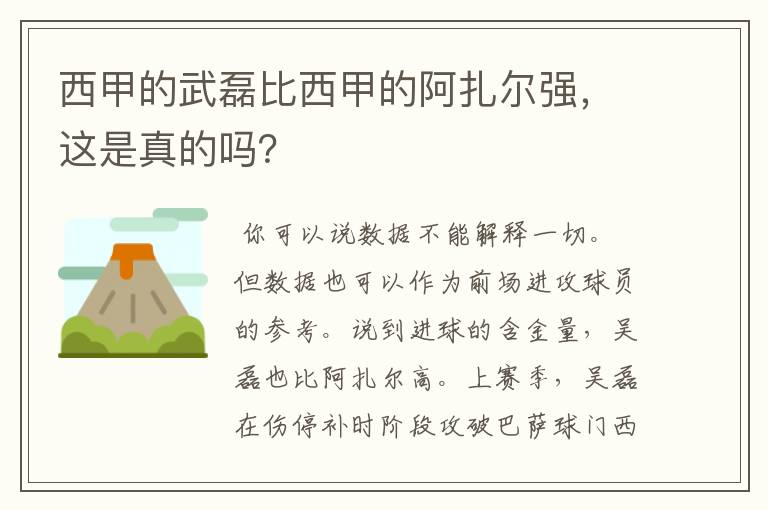 西甲的武磊比西甲的阿扎尔强，这是真的吗？

你可以说数据不能解释一切。但数据也可以作为前场进攻球员的参考。说到进球的含金量，吴磊也比阿扎尔高。上赛季，吴磊在伤停补时阶段攻破巴萨球门西